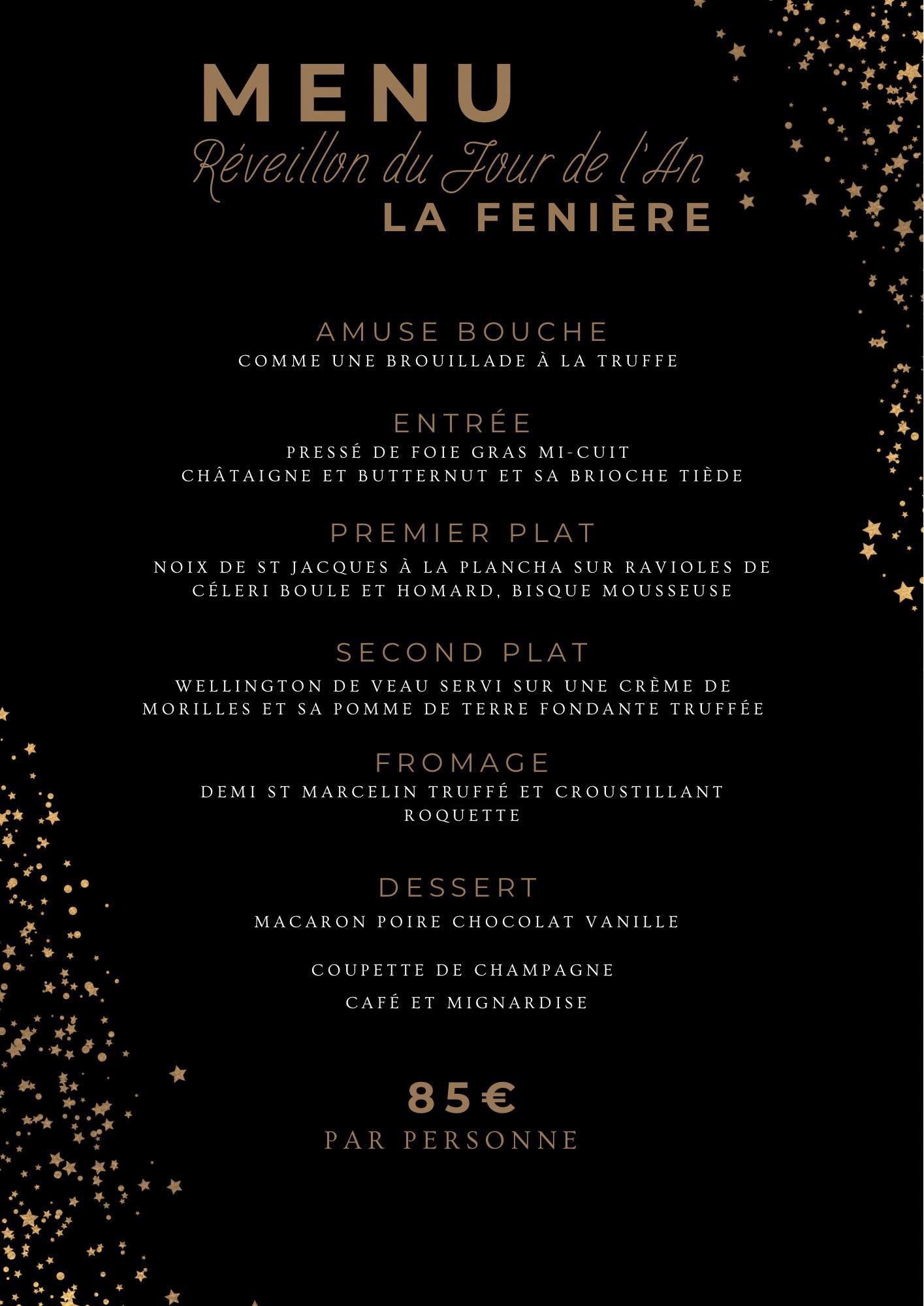 MENU
Réveillon du Jour de l'An
LA FENIÈRE

AMUSE BOUCHE
COMME UNE BROUILLADE À LA TRUFFE

ENTRÉE
PRESSÉ DE FOIE GRAS MI-CUIT
CHÂTAIGNE ET BUTTERNUT ET SA BRIOCHE TIÈDE

PREMIER PLAT
NOIX DE ST JACQUES À LA PLANCHA SUR RAVIOLES DE CÉLERI BOULE ET HOMARD, BISQUE MOUSSEUSE

SECOND PLAT
WELLINGTON DE VEAU SERVI SUR UNE CRÈME DE MORILLES ET SA POMME DE TERRE FONDANTE TRUFFÉE

FROMAGE
DEMI ST MARCELIN TRUFFÉ ET CROUSTILLANT ROQUETTE

DESSERT
MACARON POIRE CHOCOLAT VANILLE

COUPETTE DE CHAMPAGNE
CAFÉ ET MIGNARDISE

85€
PAR PERSONNE